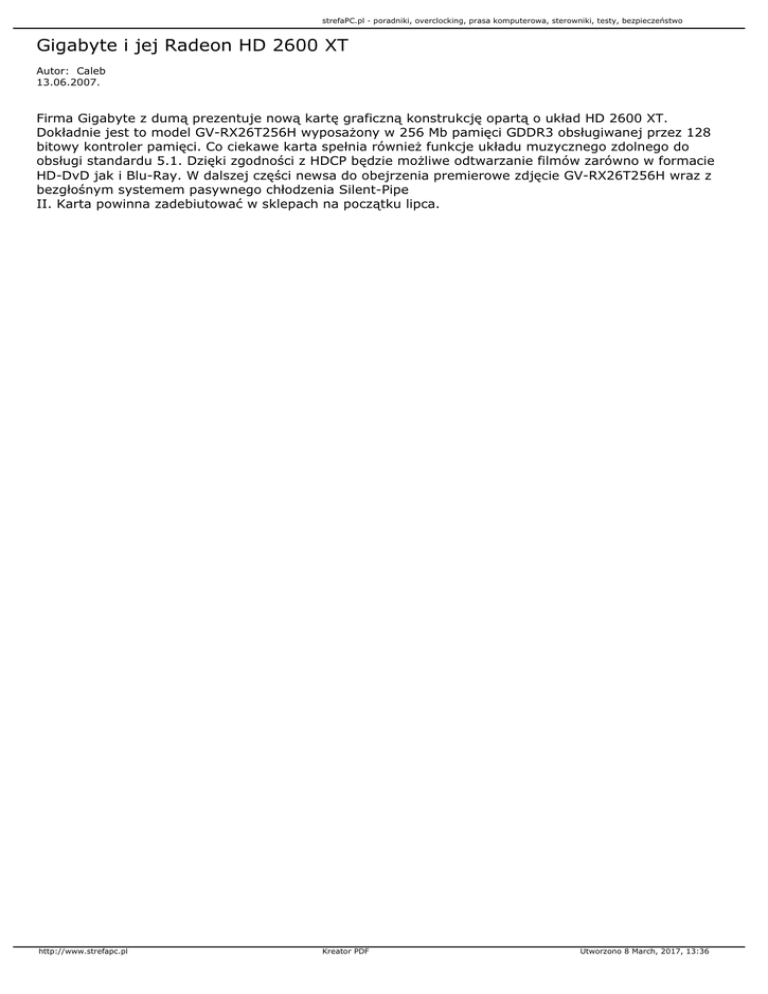 strefaPC.pl - poradniki, overclocking, prasa komputerowa, sterowniki, testy, bezpieczeństwo

Gigabyte i jej Radeon HD 2600 XT

Autor: Caleb
13.06.2007.

Firma Gigabyte z dumą prezentuje nową kartę graficzną konstrukcję opartą o układ HD 2600 XT. Dokładnie jest to model GV-RX26T256H wyposażony w 256 Mb pamięci GDDR3 obsługiwanej przez 128 bitowy kontroler pamięci. Co ciekawe karta spełnia również funkcje układu muzycznego zdolnego do obsługi standardu 5.1. Dzięki zgodności z HDCP będzie możliwe odtwarzanie filmów zarówno w formacie HD-DvD jak i Blu-Ray. W dalszej części newsa do obejrzenia premierowe zdjęcie GV-RX26T256H wraz z bezgłośnym systemem pasywnego chłodzenia Silent-Pipe
II. Karta powinna zadebiutować w sklepach na początku lipca.

http://www.strefapc.pl

Kreator PDF

Utworzono 8 March, 2017, 13:36